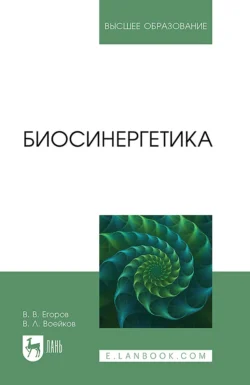 ВЫСШЕЕ ОБРАЗОВАНИЕ

БИОСИНЕРГЕТИКА

В. В. Егоров
В. Л. Воейков

ЛАНЬ

E.LANBOOK.COM